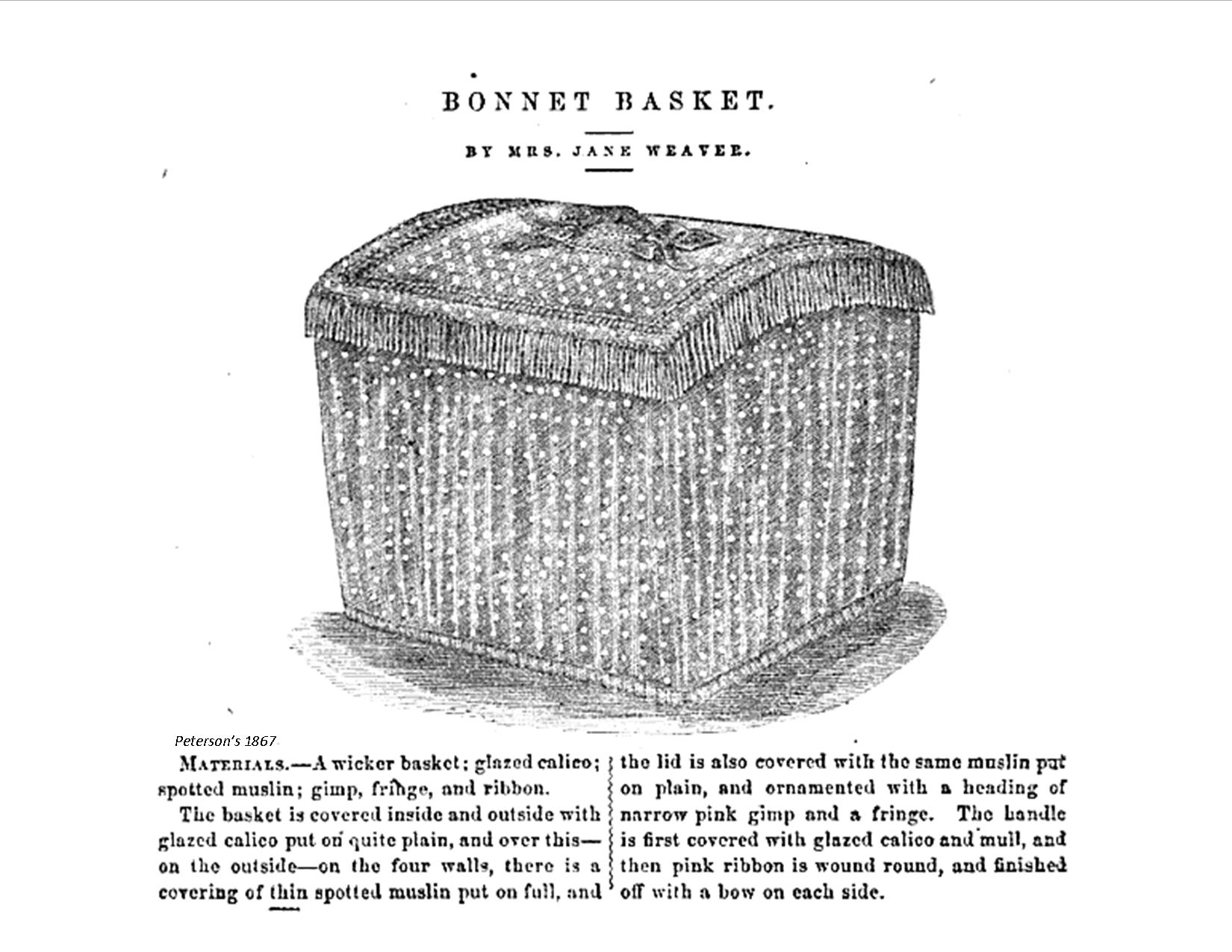 BONNET BASKET.

BY MRS. JANE WEAVER.

Peterson's 1867

MATERIALS.—A wicker basket; glazed calico; spotted muslin; gimp, fringe, and ribbon.

The basket is covered inside and outside with glazed calico put on quite plain, and over this—on the outside—on the four walls, there is a covering of thin spotted muslin put on full, and the lid is also covered with the same muslin put on plain, and ornamented with a heading of narrow pink gimp and a fringe. The handle is first covered with glazed calico and mull, and then pink ribbon is wound round, and finished off with a bow on each side.